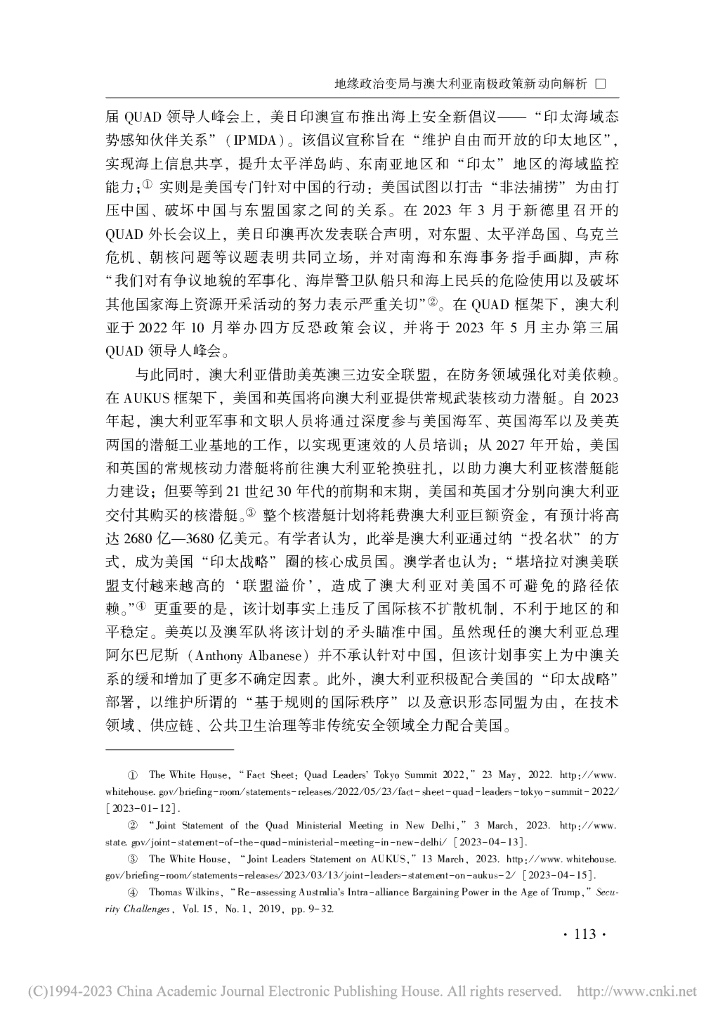 地缘政治变局与澳大利亚南极政策新动向解析 □

届 QUAD 领导人峰会上，美日印澳宣布推出海上安全新倡议——“印太海域态势感知伙伴关系”（IPMDA）。该倡议宣称旨在“维护自由而开放的印太地区”，实现海上信息共享，提升太平洋岛屿、东南亚地区和“印太”地区的海域监控能力；① 实则是美国专门针对中国的行动：美国试图以打击“非法捕捞”为由打压中国、破坏中国与东盟国家之间的关系。在 2023 年 3 月于新德里召开的 QUAD 外长会议上，美日印澳再次发表联合声明，对东盟、太平洋岛国、乌克兰危机、朝核问题等议题表明共同立场，并对南海和东海事务指手画脚，声称“我们对有争议地貌的军事化、海岸警卫队船只和海上民兵的危险使用以及破坏其他国家海上资源开采活动的努力表示严重关切”②。在 QUAD 框架下，澳大利亚于 2022 年 10 月举办四方反恐政策会议，并将于 2023 年 5 月主办第三届 QUAD 领导人峰会。

与此同时，澳大利亚借助美英澳三边安全联盟，在防务领域强化对美依赖。在 AUKUS 框架下，美国和英国将向澳大利亚提供常规武装核动力潜艇。自 2023 年起，澳大利亚军事和文职人员将通过深度参与美国海军、英国海军以及美英两国的潜艇工业基地的工作，以实现更速效的人员培训；从 2027 年开始，美国和英国的常规核动力潜艇将前往澳大利亚轮换驻扎，以助力澳大利亚核潜艇能力建设；但要等到 21 世纪 30 年代的前期和末期，美国和英国才分别向澳大利亚交付其购买的核潜艇。③ 整个核潜艇计划将耗费澳大利亚巨额资金，有预计将高达 2680 亿—3680 亿美元。有学者认为，此举是澳大利亚通过纳“投名状”的方式，成为美国“印太战略”圈的核心成员国。澳学者也认为：“堪培拉对澳美联盟支付越来越高的‘联盟溢价’，造成了澳大利亚对美国不可避免的路径依赖。”④ 更重要的是，该计划事实上违反了国际核不扩散机制，不利于地区的和平稳定。美英以及澳军队将该计划的矛头瞄准中国。虽然现任的澳大利亚总理阿尔巴尼斯（Anthony Albanese）并不承认针对中国，但该计划事实上为中澳关系的缓和增加了更多不确定因素。此外，澳大利亚积极配合美国的“印太战略”部署，以维护所谓的“基于规则的国际秩序”以及意识形态同盟为由，在技术领域、供应链、公共卫生治理等非传统安全领域全力配合美国。

① The White House, “Fact Sheet: Quad Leaders' Tokyo Summit 2022,” 23 May, 2022. http://www.whitehouse.gov/briefing-room/statements-releases/2022/05/23/fact-sheet-quad-leaders-tokyo-summit-2022/ [2023-01-12].

② “Joint Statement of the Quad Ministerial Meeting in New Delhi,” 3 March, 2023. http://www.state.gov/joint-statement-of-the-quad-ministerial-meeting-in-new-delhi/ [2023-04-13].

③ The White House, “Joint Leaders Statement on AUKUS,” 13 March, 2023. http://www.whitehouse.gov/briefing-room/statements-releases/2023/03/13/joint-leaders-statement-on-aukus-2/ [2023-04-15].

④ Thomas Wilkins, “Re-assessing Australia's Intra-alliance Bargaining Power in the Age of Trump,” Security Challenges, Vol. 15, No. 1, 2019, pp. 9-32.

· 113 ·

(C)1994-2023 China Academic Journal Electronic Publishing House. All rights reserved. http://www.cnki.net